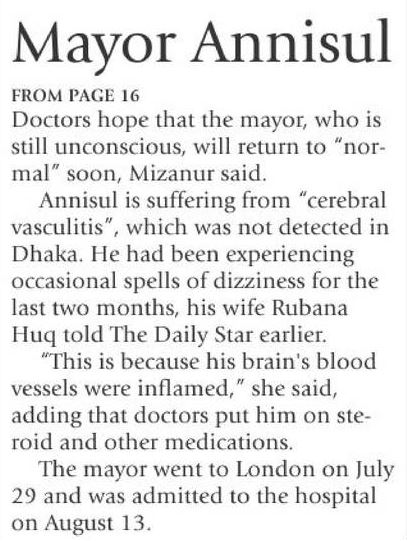 Mayor Annisul

FROM PAGE 16

Doctors hope that the mayor, who is still unconscious, will return to "normal" soon, Mizanur said.

Annisul is suffering from "cerebral vasculitis", which was not detected in Dhaka. He had been experiencing occasional spells of dizziness for the last two months, his wife Rubana Huq told The Daily Star earlier.

"This is because his brain's blood vessels were inflamed," she said, adding that doctors put him on steroid and other medications.

The mayor went to London on July 29 and was admitted to the hospital on August 13.